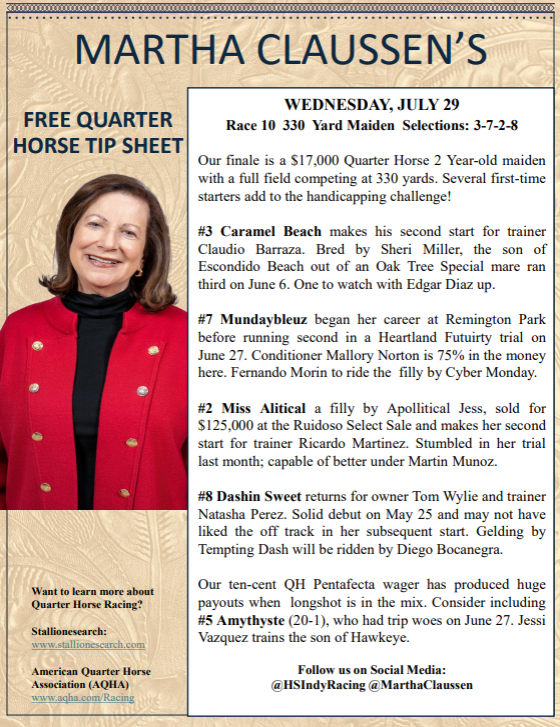 MARTHA CLAUSSEN'S

FREE QUARTER HORSE TIP SHEET

Want to learn more about Quarter Horse Racing?

Stallionesearch:
www.stallionesearch.com

American Quarter Horse Association (AQHA)
www.aqha.com/Racing

WEDNESDAY, JULY 29
Race 10 330 Yard Maiden Selections: 3-7-2-8

Our finale is a $17,000 Quarter Horse 2 Year-old maiden with a full field competing at 330 yards. Several first-time starters add to the handicapping challenge!

#3 Caramel Beach makes his second start for trainer Claudio Barraza. Bred by Sheri Miller, the son of Escondido Beach out of an Oak Tree Special mare ran third on June 6. One to watch with Edgar Diaz up.

#7 Mundaybleuz began her career at Remington Park before running second in a Heartland Futuirty trial on June 27. Conditioner Mallory Norton is 75% in the money here. Fernando Morin to ride the filly by Cyber Monday.

#2 Miss Alitical a filly by Apollitical Jess, sold for $125,000 at the Ruidoso Select Sale and makes her second start for trainer Ricardo Martinez. Stumbled in her trial last month; capable of better under Martin Munoz.

#8 Dashin Sweet returns for owner Tom Wylie and trainer Natasha Perez. Solid debut on May 25 and may not have liked the off track in her subsequent start. Gelding by Tempting Dash will be ridden by Diego Bocanegra.

Our ten-cent QH Pentafecta wager has produced huge payouts when longshot is in the mix. Consider including #5 Amythyste (20-1), who had trip woes on June 27. Jessi Vazquez trains the son of Hawkeye.

Follow us on Social Media:
@HSIndyRacing @MarthaClaussen